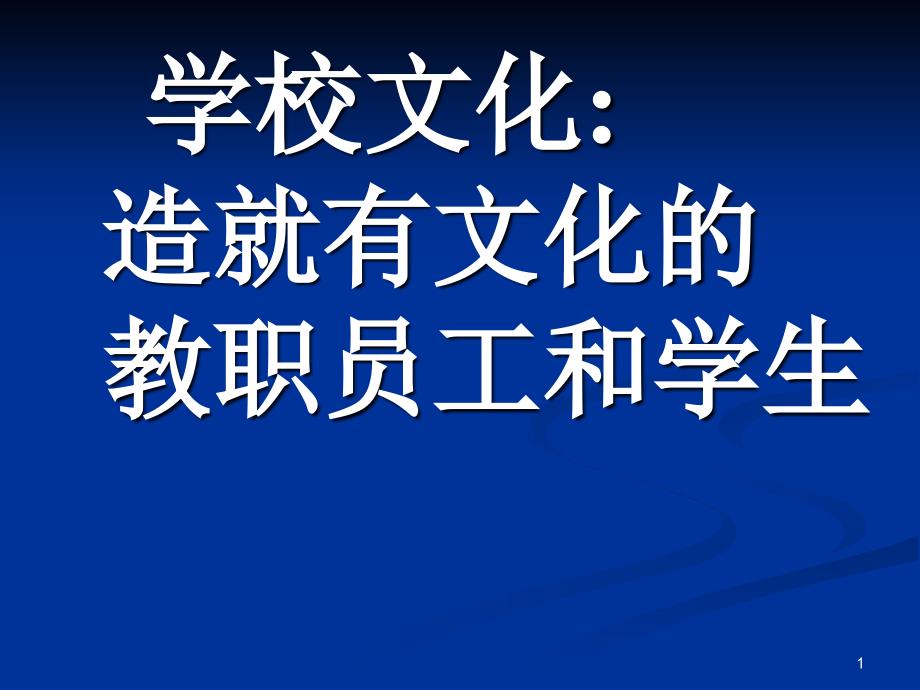 学校文化:
造就有文化的
教职员工和学生

1